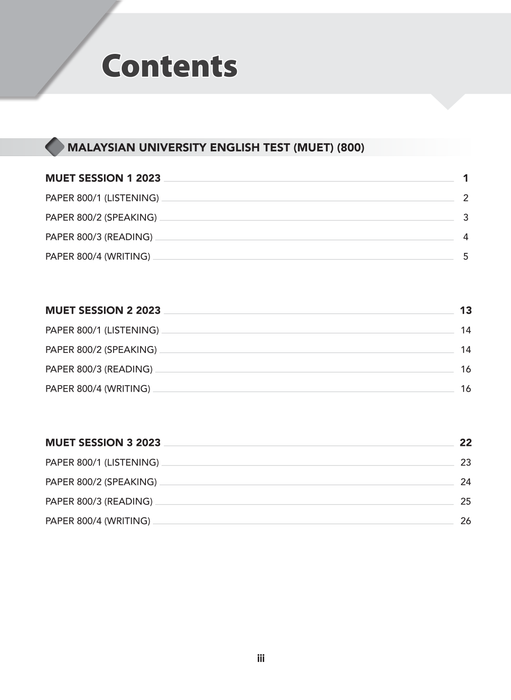 Contents

MALAYSIAN UNIVERSITY ENGLISH TEST (MUET) (800)

MUET SESSION 1 2023 1
PAPER 800/1 (LISTENING) 2
PAPER 800/2 (SPEAKING) 3
PAPER 800/3 (READING) 4
PAPER 800/4 (WRITING) 5

MUET SESSION 2 2023 13
PAPER 800/1 (LISTENING) 14
PAPER 800/2 (SPEAKING) 14
PAPER 800/3 (READING) 16
PAPER 800/4 (WRITING) 16

MUET SESSION 3 2023 22
PAPER 800/1 (LISTENING) 23
PAPER 800/2 (SPEAKING) 24
PAPER 800/3 (READING) 25
PAPER 800/4 (WRITING) 26

iii